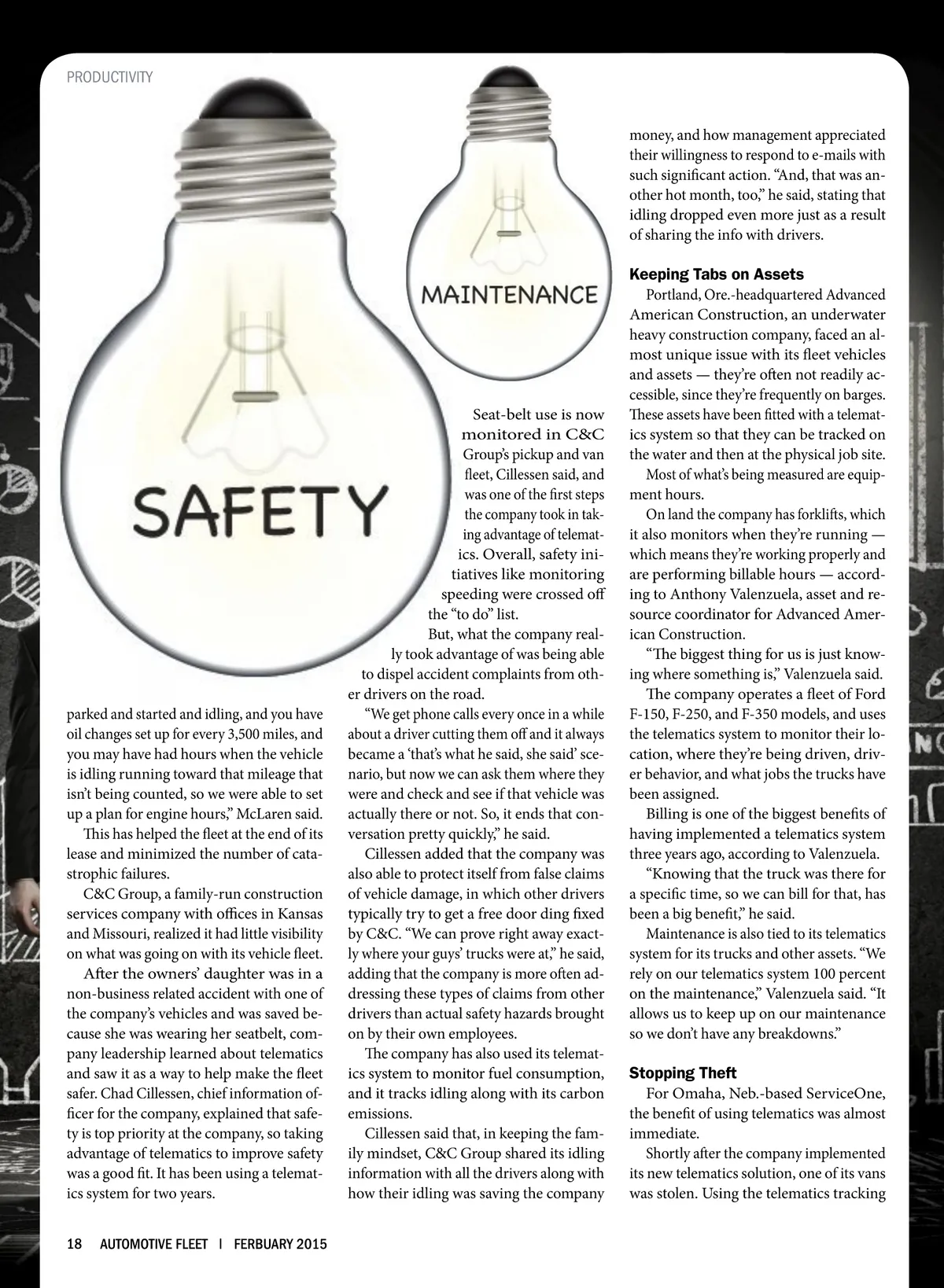 PRODUCTIVITY

SAFETY

MAINTENANCE

parked and started and idling, and you have oil changes set up for every 3,500 miles, and you may have had hours when the vehicle is idling running toward that mileage that isn't being counted, so we were able to set up a plan for engine hours," McLaren said.

This has helped the fleet at the end of its lease and minimized the number of catastrophic failures.

C&C Group, a family-run construction services company with offices in Kansas and Missouri, realized it had little visibility on what was going on with its vehicle fleet.

After the owners' daughter was in a non-business related accident with one of the company's vehicles and was saved because she was wearing her seatbelt, company leadership learned about telematics and saw it as a way to help make the fleet safer. Chad Cillessen, chief information officer for the company, explained that safety is top priority at the company, so taking advantage of telematics to improve safety was a good fit. It has been using a telematics system for two years.

Seat-belt use is now monitored in C&C Group's pickup and van fleet, Cillessen said, and was one of the first steps the company took in taking advantage of telematics. Overall, safety initiatives like monitoring speeding were crossed off the "to do" list.

But, what the company really took advantage of was being able to dispel accident complaints from other drivers on the road.

"We get phone calls every once in a while about a driver cutting them off and it always became a 'that's what he said, she said' scenario, but now we can ask them where they were and check and see if that vehicle was actually there or not. So, it ends that conversation pretty quickly," he said.

Cillessen added that the company was also able to protect itself from false claims of vehicle damage, in which other drivers typically try to get a free door ding fixed by C&C. "We can prove right away exactly where your guys' trucks were at," he said, adding that the company is more often addressing these types of claims from other drivers than actual safety hazards brought on by their own employees.

The company has also used its telematics system to monitor fuel consumption, and it tracks idling along with its carbon emissions.

Cillessen said that, in keeping the family mindset, C&C Group shared its idling information with all the drivers along with how their idling was saving the company money, and how management appreciated their willingness to respond to e-mails with such significant action. "And, that was another hot month, too," he said, stating that idling dropped even more just as a result of sharing the info with drivers.

Keeping Tabs on Assets

Portland, Ore.-headquartered Advanced American Construction, an underwater heavy construction company, faced an almost unique issue with its fleet vehicles and assets — they're often not readily accessible, since they're frequently on barges. These assets have been fitted with a telematics system so that they can be tracked on the water and then at the physical job site.

Most of what's being measured are equipment hours.

On land the company has forklifts, which it also monitors when they're running — which means they're working properly and are performing billable hours — according to Anthony Valenzuela, asset and resource coordinator for Advanced American Construction.

"The biggest thing for us is just knowing where something is," Valenzuela said.

The company operates a fleet of Ford F-150, F-250, and F-350 models, and uses the telematics system to monitor their location, where they're being driven, driver behavior, and what jobs the trucks have been assigned.

Billing is one of the biggest benefits of having implemented a telematics system three years ago, according to Valenzuela.

"Knowing that the truck was there for a specific time, so we can bill for that, has been a big benefit," he said.

Maintenance is also tied to its telematics system for its trucks and other assets. "We rely on our telematics system 100 percent on the maintenance," Valenzuela said. "It allows us to keep up on our maintenance so we don't have any breakdowns."

Stopping Theft

For Omaha, Neb.-based ServiceOne, the benefit of using telematics was almost immediate.

Shortly after the company implemented its new telematics solution, one of its vans was stolen. Using the telematics tracking

18 AUTOMOTIVE FLEET | FERBUARY 2015